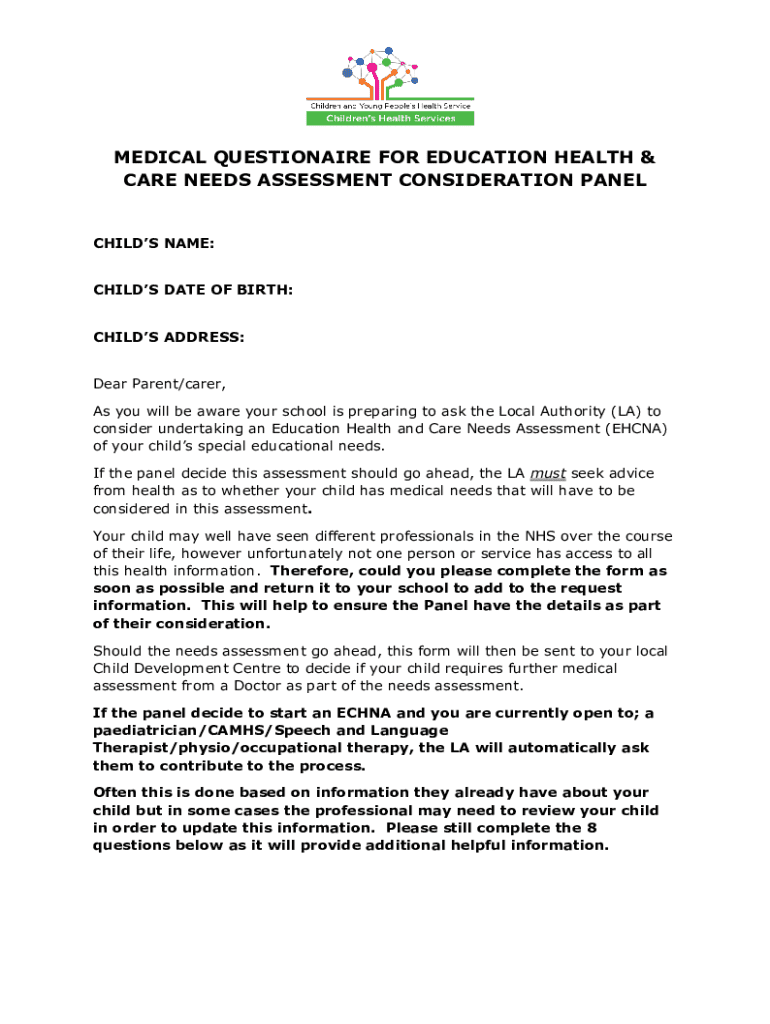 Children and Young People's Health Service
Children's Health Services

MEDICAL QUESTIONAIRE FOR EDUCATION HEALTH & CARE NEEDS ASSESSMENT CONSIDERATION PANEL

CHILD'S NAME:

CHILD'S DATE OF BIRTH:

CHILD'S ADDRESS:

Dear Parent/carer,

As you will be aware your school is preparing to ask the Local Authority (LA) to consider undertaking an Education Health and Care Needs Assessment (EHCNA) of your child's special educational needs.

If the panel decide this assessment should go ahead, the LA must seek advice from health as to whether your child has medical needs that will have to be considered in this assessment.

Your child may well have seen different professionals in the NHS over the course of their life, however unfortunately not one person or service has access to all this health information. Therefore, could you please complete the form as soon as possible and return it to your school to add to the request information. This will help to ensure the Panel have the details as part of their consideration.

Should the needs assessment go ahead, this form will then be sent to your local Child Development Centre to decide if your child requires further medical assessment from a Doctor as part of the needs assessment.

If the panel decide to start an ECHNA and you are currently open to; a paediatrician/CAMHS/Speech and Language Therapist/physio/occupational therapy, the LA will automatically ask them to contribute to the process.

Often this is done based on information they already have about your child but in some cases the professional may need to review your child in order to update this information. Please still complete the 8 questions below as it will provide additional helpful information.